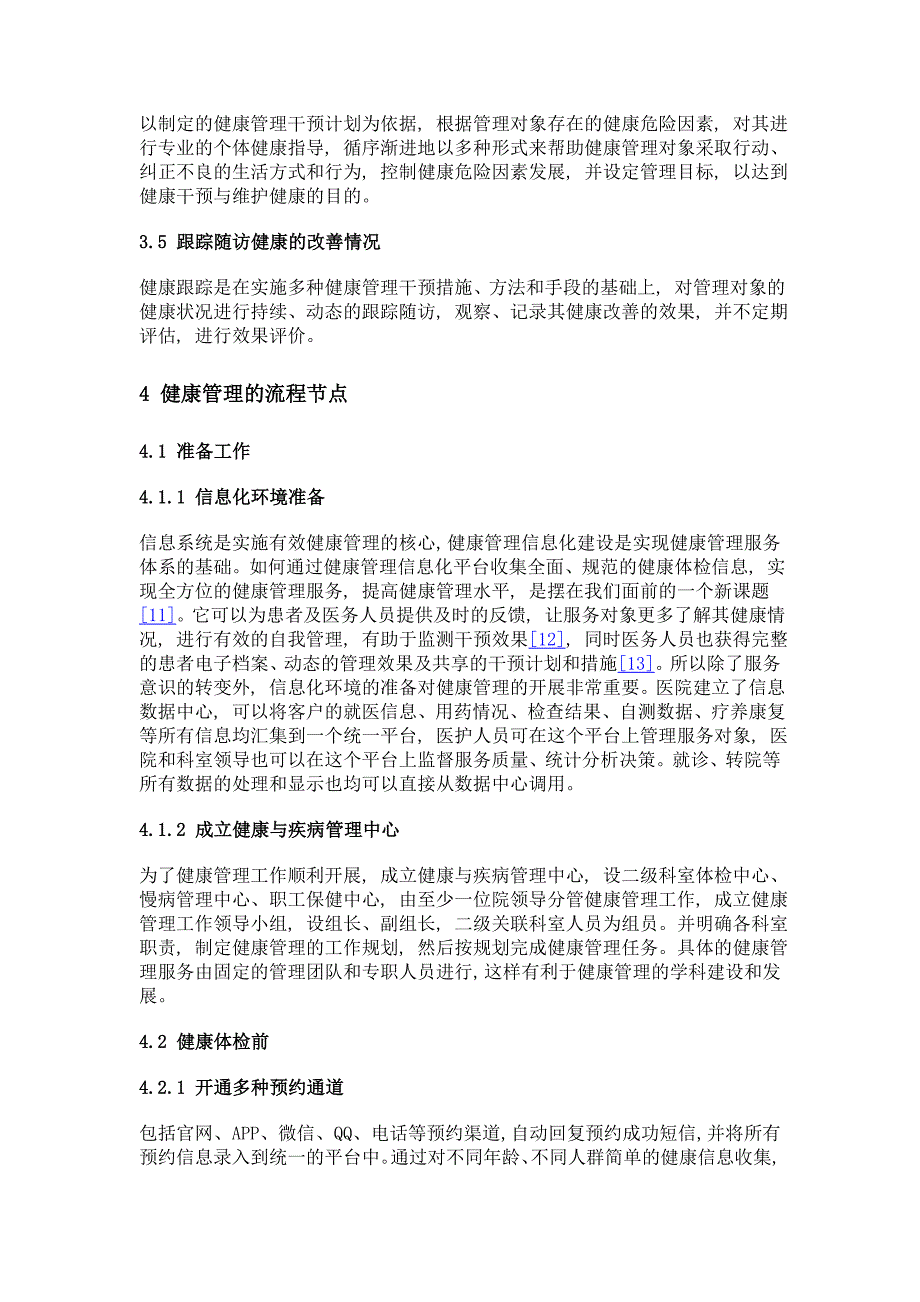 以制定的健康管理干预计划为依据，根据管理对象存在的健康危险因素，对其进行专业的个体健康指导，循序渐进地以多种形式来帮助健康管理对象采取行动、纠正不良的生活方式和行为，控制健康危险因素发展，并设定管理目标，以达到健康干预与维护健康的目的。

3.5 跟踪随访健康的改善情况

健康跟踪是在实施多种健康管理干预措施、方法和手段的基础上，对管理对象的健康状况进行持续、动态的跟踪随访，观察、记录其健康改善的效果，并不定期评估，进行效果评价。

4 健康管理的流程节点

4.1 准备工作

4.1.1 信息化环境准备

信息系统是实施有效健康管理的核心，健康管理信息化建设是实现健康管理服务体系的基础。如何通过健康管理信息化平台收集全面、规范的健康体检信息，实现全方位的健康管理服务，提高健康管理水平，是摆在我们面前的一个新课题[11]。它可以为患者及医务人员提供及时的反馈，让服务对象更多了解其健康情况，进行有效的自我管理，有助于监测干预效果[12]，同时医务人员也获得完整的患者电子档案、动态的管理效果及共享的干预计划和措施[13]。所以除了服务意识的转变外，信息化环境的准备对健康管理的开展非常重要。医院建立了信息数据中心，可以将客户的就医信息、用药情况、检查结果、自测数据、疗养康复等所有信息均汇集到一个统一平台，医护人员可在这个平台上管理服务对象，医院和科室领导也可以在这个平台上监督服务质量、统计分析决策。就诊、转院等所有数据的处理和显示也均可以直接从数据中心调用。

4.1.2 成立健康与疾病管理中心

为了健康管理工作顺利开展，成立健康与疾病管理中心，设二级科室体检中心、慢病管理中心、职工保健中心，由至少一位院领导分管健康管理工作，成立健康管理工作领导小组，设组长、副组长，二级关联科室人员为组员。并明确各科室职责，制定健康管理的工作规划，然后按规划完成健康管理任务。具体的健康管理服务由固定的管理团队和专职人员进行，这样有利于健康管理的学科建设和发展。

4.2 健康体检前

4.2.1 开通多种预约通道

包括官网、APP、微信、QQ、电话等预约渠道，自动回复预约成功短信，并将所有预约信息录入到统一的平台中。通过对不同年龄、不同人群简单的健康信息收集，